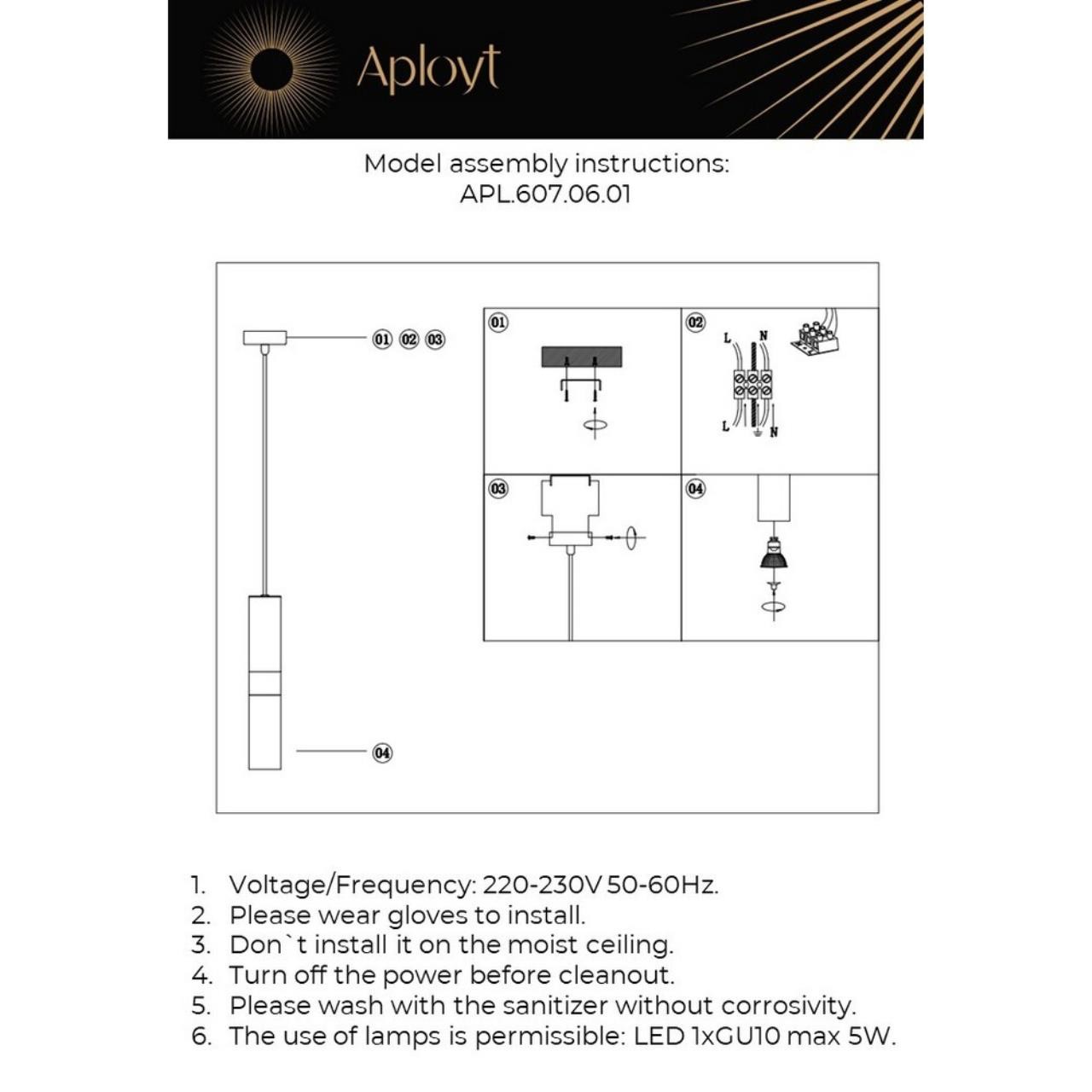 Aployt

Model assembly instructions:
APL.607.06.01

01 02 03

04

01

02

L N

L N

03

04

1. Voltage/Frequency: 220-230V 50-60Hz.
2. Please wear gloves to install.
3. Don`t install it on the moist ceiling.
4. Turn off the power before cleanout.
5. Please wash with the sanitizer without corrosivity.
6. The use of lamps is permissible: LED 1xGU10 max 5W.